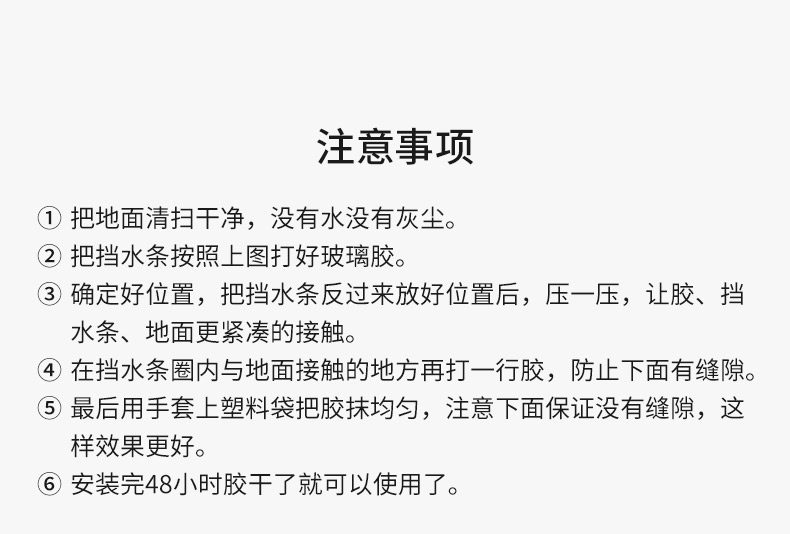 注意事项

① 把地面清扫干净，没有水没有灰尘。

② 把挡水条按照上图打好玻璃胶。

③ 确定好位置，把挡水条反过来放好位置后，压一压，让胶、挡水条、地面更紧凑的接触。

④ 在挡水条圈内与地面接触的地方再打一行胶，防止下面有缝隙。

⑤ 最后用手套上塑料袋把胶抹均匀，注意下面保证没有缝隙，这样效果更好。

⑥ 安装完48小时胶干了就可以使用了。